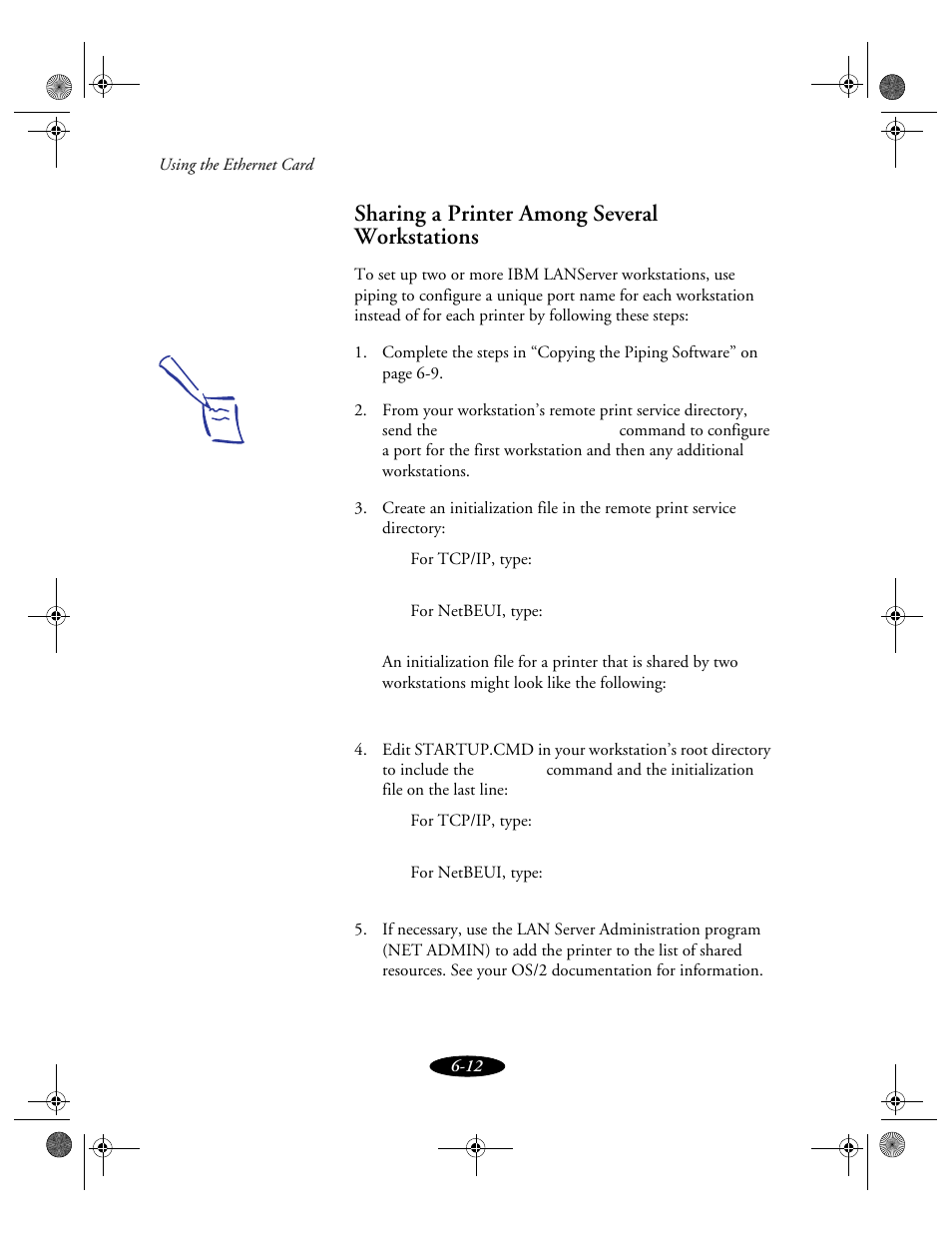 Using the Ethernet Card

Sharing a Printer Among Several Workstations

To set up two or more IBM LANServer workstations, use piping to configure a unique port name for each workstation instead of for each printer by following these steps:

1. Complete the steps in “Copying the Piping Software” on page 6-9.

2. From your workstation’s remote print service directory, send the command to configure a port for the first workstation and then any additional workstations.

3. Create an initialization file in the remote print service directory:

For TCP/IP, type:

For NetBEUI, type:

An initialization file for a printer that is shared by two workstations might look like the following:

4. Edit STARTUP.CMD in your workstation’s root directory to include the command and the initialization file on the last line:

For TCP/IP, type:

For NetBEUI, type:

5. If necessary, use the LAN Server Administration program (NET ADMIN) to add the printer to the list of shared resources. See your OS/2 documentation for information.

6-12